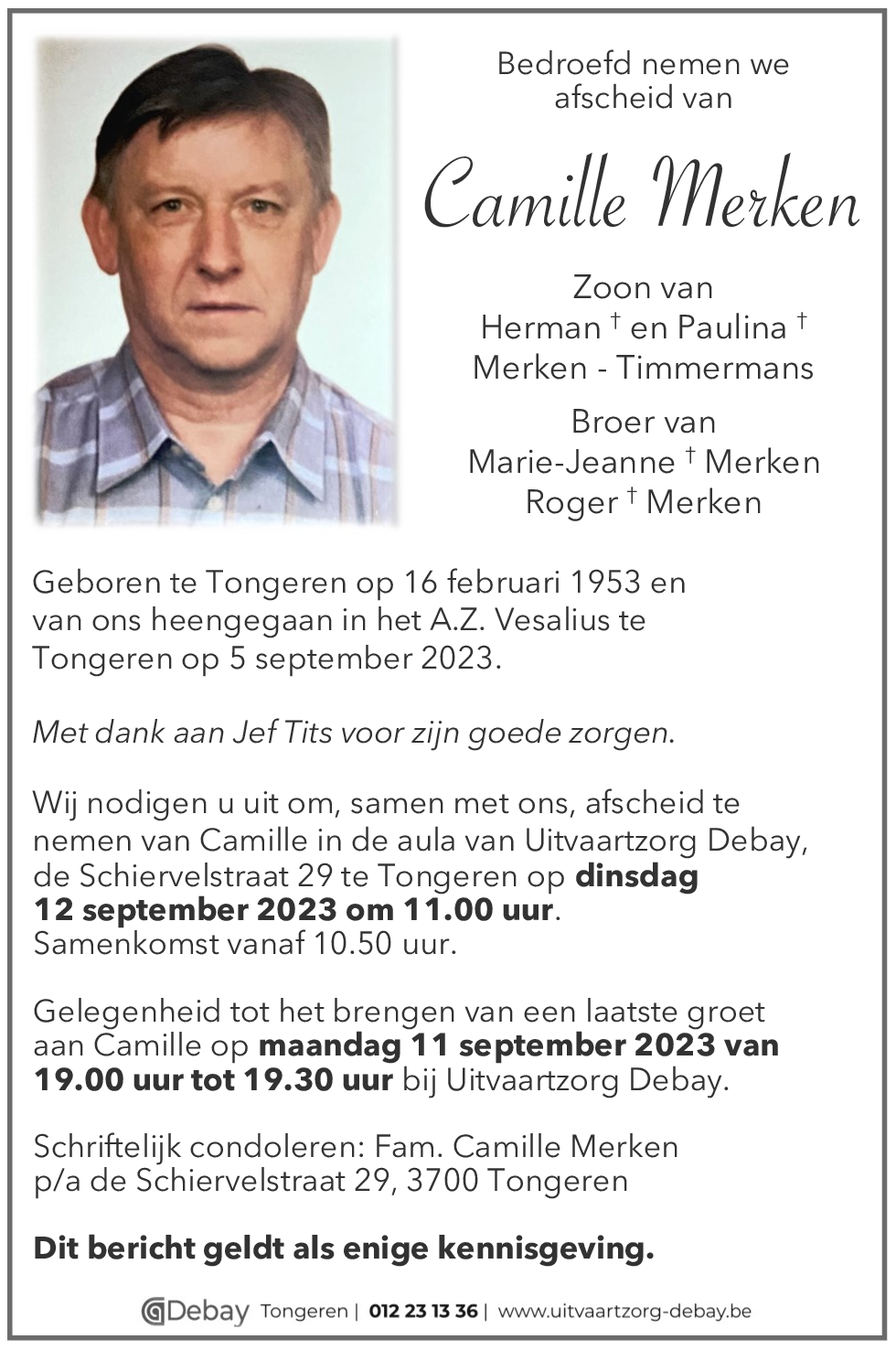 Bedroefd nemen we afscheid van

Camille Merken

Zoon van
Herman † en Paulina †
Merken - Timmermans

Broer van
Marie-Jeanne † Merken
Roger † Merken

Geboren te Tongeren op 16 februari 1953 en van ons heengegaan in het A.Z. Vesalius te Tongeren op 5 september 2023.

Met dank aan Jef Tits voor zijn goede zorgen.

Wij nodigen u uit om, samen met ons, afscheid te nemen van Camille in de aula van Uitvaartzorg Debay, de Schiervelstraat 29 te Tongeren op dinsdag 12 september 2023 om 11.00 uur. Samenkomst vanaf 10.50 uur.

Gelegenheid tot het brengen van een laatste groet aan Camille op maandag 11 september 2023 van 19.00 uur tot 19.30 uur bij Uitvaartzorg Debay.

Schriftelijk condoleren: Fam. Camille Merken
p/a de Schiervelstraat 29, 3700 Tongeren

Dit bericht geldt als enige kennisgeving.

Debay Tongeren | 012 23 13 36 | www.uitvaartzorg-debay.be